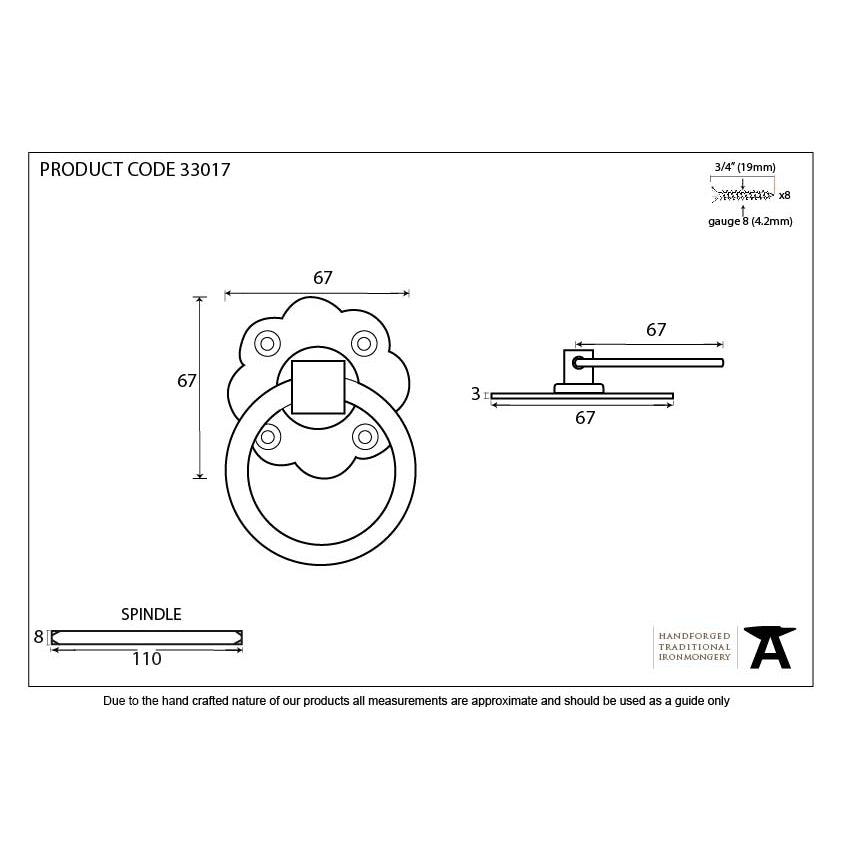 PRODUCT CODE 33017

3/4" (19mm)

x8

gauge 8 (4.2mm)

67

67

67

3

67

SPINDLE

8

110

HANDFORGED
TRADITIONAL
IRONMONGERY

Due to the hand crafted nature of our products all measurements are approximate and should be used as a guide only